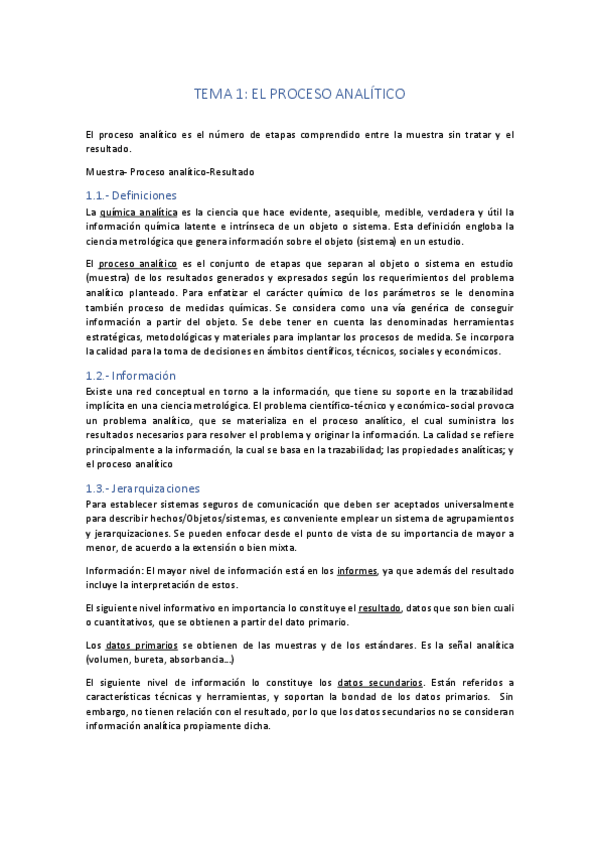 TEMA 1: EL PROCESO ANALÍTICO

El proceso analítico es el número de etapas comprendido entre la muestra sin tratar y el resultado.

Muestra- Proceso analítico-Resultado

1.1.- Definiciones

La química analítica es la ciencia que hace evidente, asequible, medible, verdadera y útil la información química latente e intrínseca de un objeto o sistema. Esta definición engloba la ciencia metrológica que genera información sobre el objeto (sistema) en un estudio.

El proceso analítico es el conjunto de etapas que separan al objeto o sistema en estudio (muestra) de los resultados generados y expresados según los requerimientos del problema analítico planteado. Para enfatizar el carácter químico de los parámetros se le denomina también proceso de medidas químicas. Se considera como una vía genérica de conseguir información a partir del objeto. Se debe tener en cuenta las denominadas herramientas estratégicas, metodológicas y materiales para implantar los procesos de medida. Se incorpora la calidad para la toma de decisiones en ámbitos científicos, técnicos, sociales y económicos.

1.2.- Información

Existe una red conceptual en torno a la información, que tiene su soporte en la trazabilidad implícita en una ciencia metrológica. El problema científico-técnico y económico-social provoca un problema analítico, que se materializa en el proceso analítico, el cual suministra los resultados necesarios para resolver el problema y originar la información. La calidad se refiere principalmente a la información, la cual se basa en la trazabilidad; las propiedades analíticas; y el proceso analítico

1.3.- Jerarquizaciones

Para establecer sistemas seguros de comunicación que deben ser aceptados universalmente para describir hechos/Objetos/sistemas, es conveniente emplear un sistema de agrupamientos y jerarquizaciones. Se pueden enfocar desde el punto de vista de su importancia de mayor a menor, de acuerdo a la extensión o bien mixta.

Información: El mayor nivel de información está en los informes, ya que además del resultado incluye la interpretación de estos.

El siguiente nivel informativo en importancia lo constituye el resultado, datos que son bien cuali o cuantitativos, que se obtienen a partir del dato primario.

Los datos primarios se obtienen de las muestras y de los estándares. Es la señal analítica (volumen, bureta, absorbancia...)

El siguiente nivel de información lo constituye los datos secundarios. Están referidos a características técnicas y herramientas, y soportan la bondad de los datos primarios. Sin embargo, no tienen relación con el resultado, por lo que los datos secundarios no se consideran información analítica propiamente dicha.